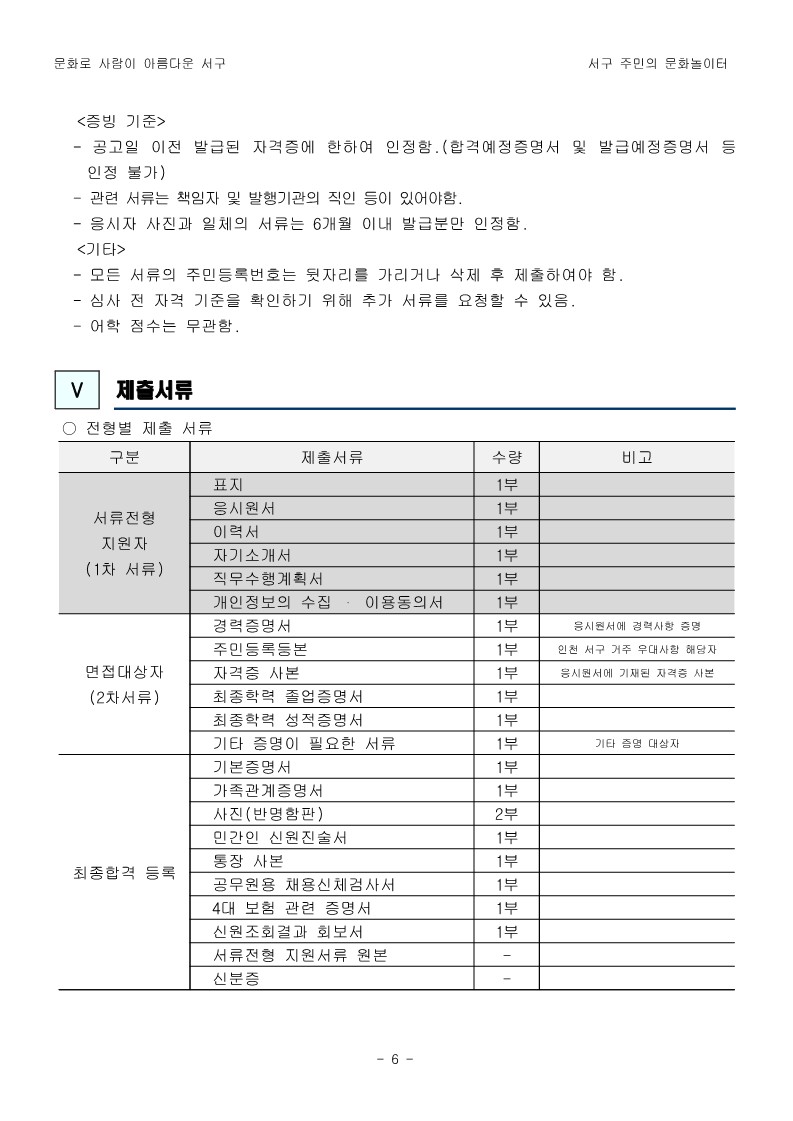 문화로 사람이 아름다운 서구

서구 주민의 문화놀이터

<증빙 기준>
- 공고일 이전 발급된 자격증에 한하여 인정함.(합격예정증명서 및 발급예정증명서 등 인정 불가)
- 관련 서류는 책임자 및 발행기관의 직인 등이 있어야함.
- 응시자 사진과 일체의 서류는 6개월 이내 발급분만 인정함.
<기타>
- 모든 서류의 주민등록번호는 뒷자리를 가리거나 삭제 후 제출하여야 함.
- 심사 전 자격 기준을 확인하기 위해 추가 서류를 요청할 수 있음.
- 어학 점수는 무관함.

V 제출서류

○ 전형별 제출 서류

| 구분 | 제출서류 | 수량 | 비고 |
|---|---|---|---|
| 서류전형 지원자 (1차 서류) | 표지 | 1부 | |
| | 응시원서 | 1부 | |
| | 이력서 | 1부 | |
| | 자기소개서 | 1부 | |
| | 직무수행계획서 | 1부 | |
| | 개인정보의 수집 · 이용동의서 | 1부 | |
| 면접대상자 (2차서류) | 경력증명서 | 1부 | 응시원서에 경력사항 증명 |
| | 주민등록등본 | 1부 | 인천 서구 거주 우대사항 해당자 |
| | 자격증 사본 | 1부 | 응시원서에 기재된 자격증 사본 |
| | 최종학력 졸업증명서 | 1부 | |
| | 최종학력 성적증명서 | 1부 | |
| | 기타 증명이 필요한 서류 | 1부 | 기타 증명 대상자 |
| 최종합격 등록 | 기본증명서 | 1부 | |
| | 가족관계증명서 | 1부 | |
| | 사진(반명함판) | 2부 | |
| | 민간인 신원진술서 | 1부 | |
| | 통장 사본 | 1부 | |
| | 공무원용 채용신체검사서 | 1부 | |
| | 4대 보험 관련 증명서 | 1부 | |
| | 신원조회결과 회보서 | 1부 | |
| | 서류전형 지원서류 원본 | - | |
| | 신분증 | - | |

- 6 -